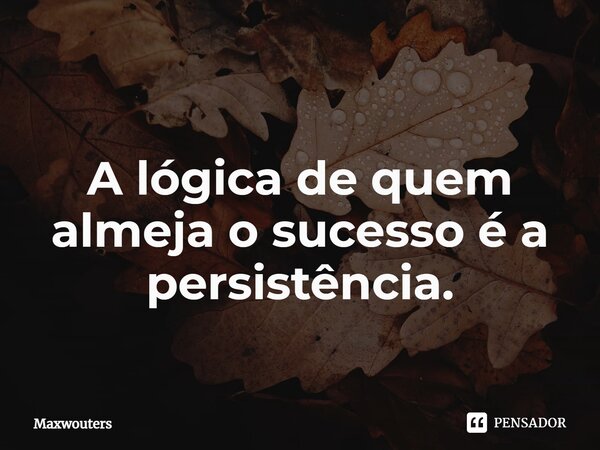 A lógica de quem almeja o sucesso é a persistência.

Maxwouters

PENSADOR